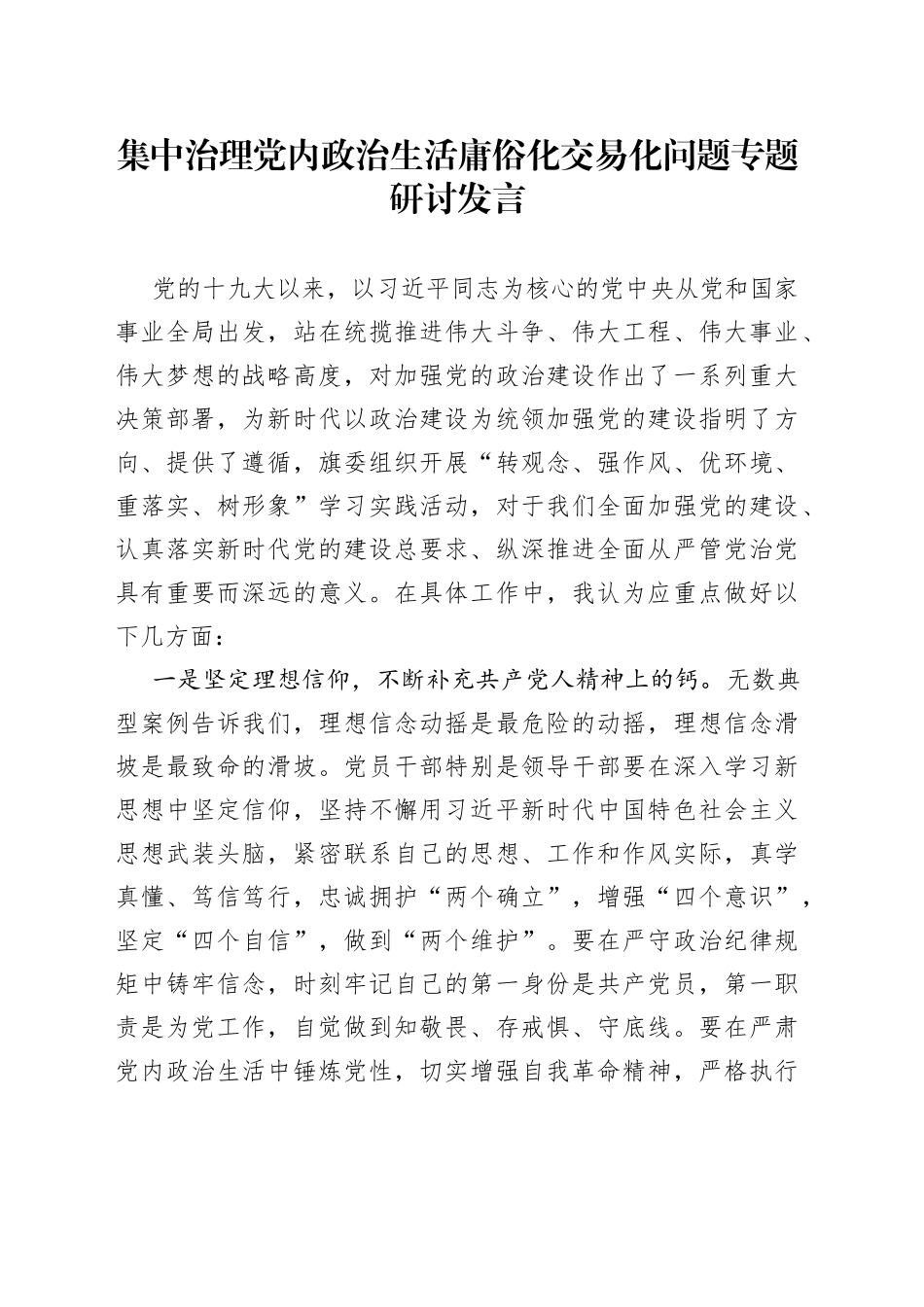 集中治理党内政治生活庸俗化交易化问题专题研讨发言

党的十九大以来，以习近平同志为核心的党中央从党和国家事业全局出发，站在统揽推进伟大斗争、伟大工程、伟大事业、伟大梦想的战略高度，对加强党的政治建设作出了一系列重大决策部署，为新时代以政治建设为统领加强党的建设指明了方向、提供了遵循，旗委组织开展“转观念、强作风、优环境、重落实、树形象”学习实践活动，对于我们全面加强党的建设、认真落实新时代党的建设总要求、纵深推进全面从严管党治党具有重要而深远的意义。在具体工作中，我认为应重点做好以下几方面：

一是坚定理想信仰，不断补充共产党人精神上的钙。无数典型案例告诉我们，理想信念动摇是最危险的动摇，理想信念滑坡是最致命的滑坡。党员干部特别是领导干部要在深入学习新思想中坚定信仰，坚持不懈用习近平新时代中国特色社会主义思想武装头脑，紧密联系自己的思想、工作和作风实际，真学真懂、笃信笃行，忠诚拥护“两个确立”，增强“四个意识”，坚定“四个自信”，做到“两个维护”。要在严守政治纪律规矩中铸牢信念，时刻牢记自己的第一身份是共产党员，第一职责是为党工作，自觉做到知敬畏、存戒惧、守底线。要在严肃党内政治生活中锤炼党性，切实增强自我革命精神，严格执行